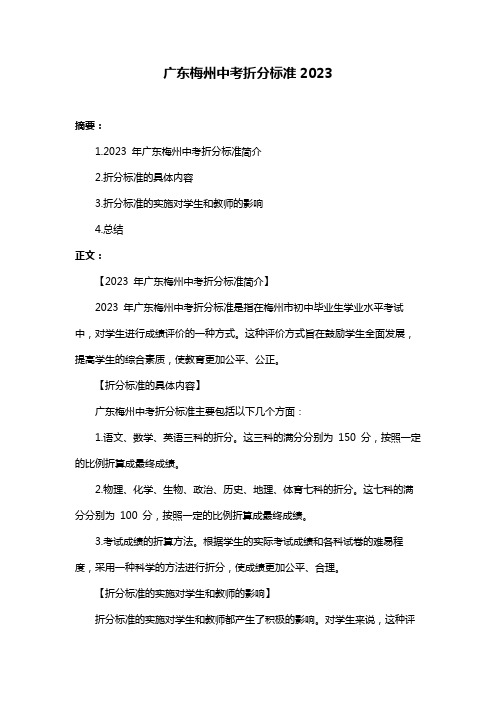 广东梅州中考折分标准 2023

摘要：

1.2023 年广东梅州中考折分标准简介

2.折分标准的具体内容

3.折分标准的实施对学生和教师的影响

4.总结

正文：

【2023 年广东梅州中考折分标准简介】

2023 年广东梅州中考折分标准是指在梅州市初中毕业生学业水平考试中，对学生进行成绩评价的一种方式。这种评价方式旨在鼓励学生全面发展，提高学生的综合素质，使教育更加公平、公正。

【折分标准的具体内容】

广东梅州中考折分标准主要包括以下几个方面：

1.语文、数学、英语三科的折分。这三科的满分分别为 150 分，按照一定的比例折算成最终成绩。

2.物理、化学、生物、政治、历史、地理、体育七科的折分。这七科的满分分别为 100 分，按照一定的比例折算成最终成绩。

3.考试成绩的折算方法。根据学生的实际考试成绩和各科试卷的难易程度，采用一种科学的方法进行折分，使成绩更加公平、合理。

【折分标准的实施对学生和教师的影响】

折分标准的实施对学生和教师都产生了积极的影响。对学生来说，这种评